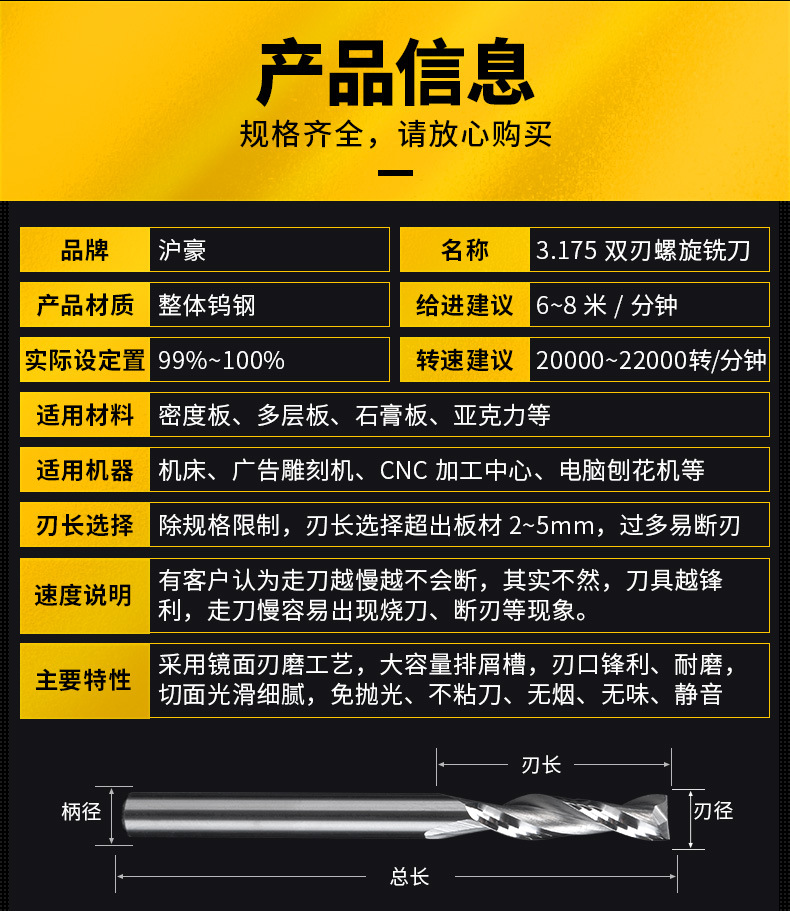 产品信息

规格齐全，请放心购买

| 品牌 | 沪豪 | 名称 | 3.175 双刃螺旋铣刀 |
|---|---|---|---|
| 产品材质 | 整体钨钢 | 给进建议 | 6~8 米 / 分钟 |
| 实际设定置 | 99%~100% | 转速建议 | 20000~22000转/分钟 |

| 适用材料 | 密度板、多层板、石膏板、亚克力等 |
|---|---|
| 适用机器 | 机床、广告雕刻机、CNC 加工中心、电脑刨花机等 |
| 刃长选择 | 除规格限制，刃长选择超出板材 2~5mm，过多易断刃 |
| 速度说明 | 有客户认为走刀越慢越不会断，其实不然，刀具越锋利，走刀慢容易出现烧刀、断刃等现象。 |
| 主要特性 | 采用镜面刃磨工艺，大容量排屑槽，刃口锋利、耐磨，切面光滑细腻，免抛光、不粘刀、无烟、无味、静音 |

刃长
柄径
刃径
总长